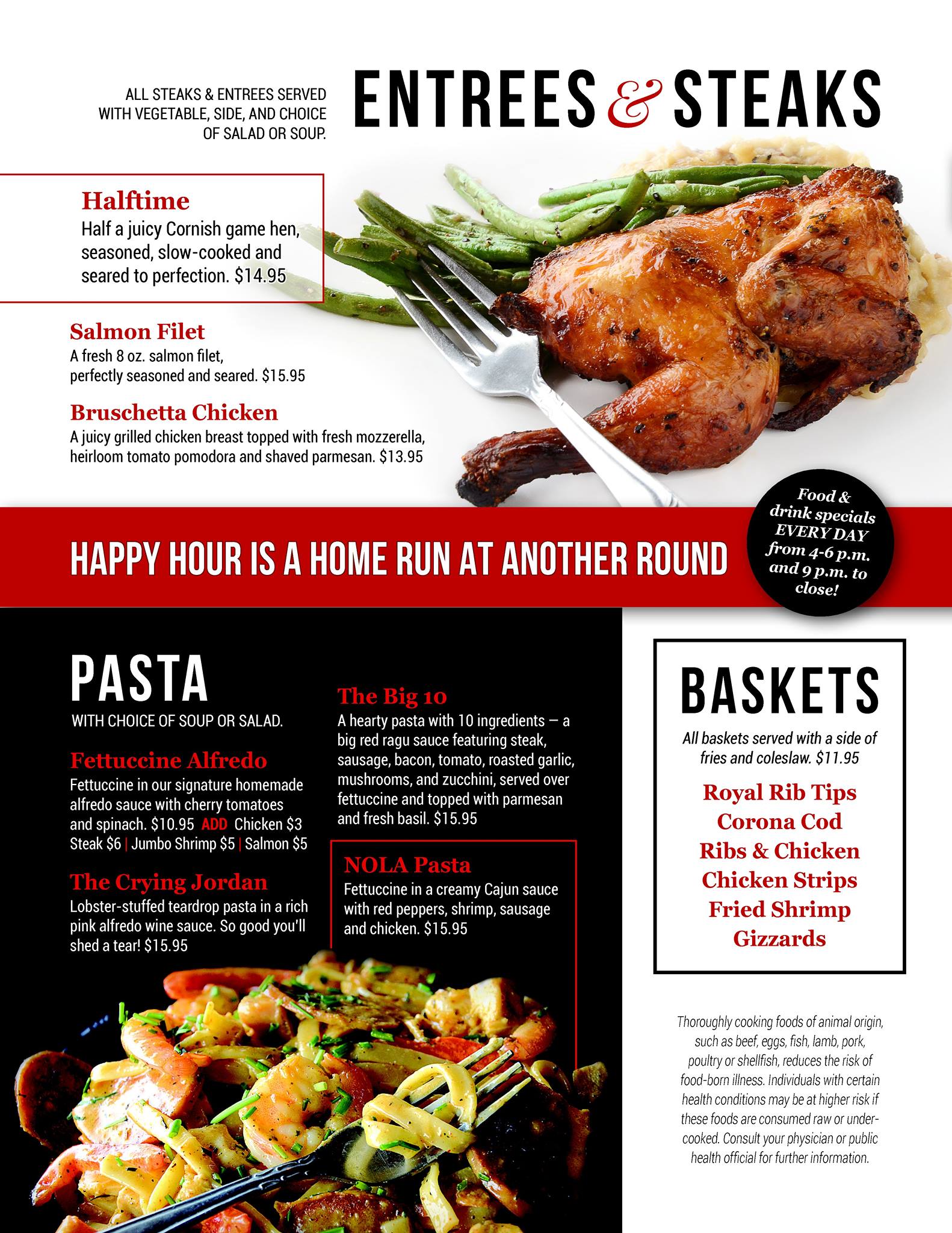 ALL STEAKS & ENTREES SERVED WITH VEGETABLE, SIDE, AND CHOICE OF SALAD OR SOUP.

ENTREES & STEAKS

Halftime
Half a juicy Cornish game hen, seasoned, slow-cooked and seared to perfection. $14.95

Salmon Filet
A fresh 8 oz. salmon filet, perfectly seasoned and seared. $15.95

Bruschetta Chicken
A juicy grilled chicken breast topped with fresh mozzerella, heirloom tomato pomodora and shaved parmesan. $13.95

HAPPY HOUR IS A HOME RUN AT ANOTHER ROUND

Food & drink specials EVERY DAY from 4-6 p.m. and 9 p.m. to close!

PASTA
WITH CHOICE OF SOUP OR SALAD.

Fettuccine Alfredo
Fettuccine in our signature homemade alfredo sauce with cherry tomatoes and spinach. $10.95 ADD Chicken $3 Steak $6 | Jumbo Shrimp $5 | Salmon $5

The Crying Jordan
Lobster-stuffed teardrop pasta in a rich pink alfredo wine sauce. So good you'll shed a tear! $15.95

The Big 10
A hearty pasta with 10 ingredients — a big red ragu sauce featuring steak, sausage, bacon, tomato, roasted garlic, mushrooms, and zucchini, served over fettuccine and topped with parmesan and fresh basil. $15.95

NOLA Pasta
Fettuccine in a creamy Cajun sauce with red peppers, shrimp, sausage and chicken. $15.95

BASKETS
All baskets served with a side of fries and coleslaw. $11.95

Royal Rib Tips
Corona Cod
Ribs & Chicken
Chicken Strips
Fried Shrimp
Gizzards

Thoroughly cooking foods of animal origin, such as beef, eggs, fish, lamb, pork, poultry or shellfish, reduces the risk of food-born illness. Individuals with certain health conditions may be at higher risk if these foods are consumed raw or undercooked. Consult your physician or public health official for further information.